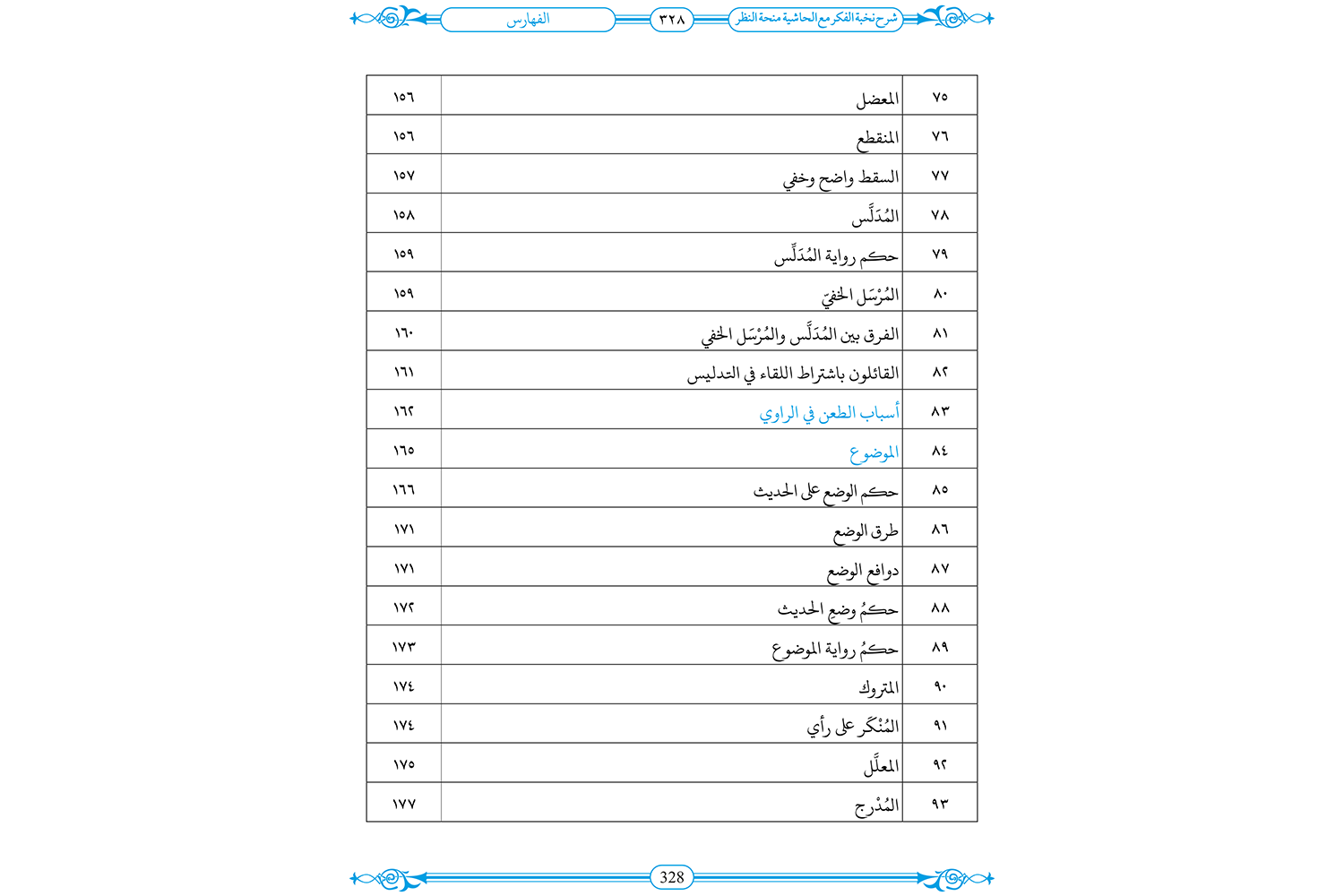 شرح نخبة الفكر مع الحاشية منحة النظر ٣٢٨ الفهارس

| ٧٥ | المعضل | ١٥٦ |
|---|---|---|
| ٧٦ | المنقطع | ١٥٦ |
| ٧٧ | السقط واضح وخفي | ١٥٧ |
| ٧٨ | المُدَلَّس | ١٥٨ |
| ٧٩ | حكم رواية المُدَلَّس | ١٥٩ |
| ٨٠ | المُرْسَل الخفيّ | ١٥٩ |
| ٨١ | الفرق بين المُدَلَّس والمُرْسَل الخفي | ١٦٠ |
| ٨٢ | القائلون باشتراط اللقاء في التدليس | ١٦١ |
| ٨٣ | أسباب الطعن في الراوي | ١٦٢ |
| ٨٤ | الموضوع | ١٦٥ |
| ٨٥ | حكم الوضع على الحديث | ١٦٦ |
| ٨٦ | طرق الوضع | ١٧١ |
| ٨٧ | دوافع الوضع | ١٧١ |
| ٨٨ | حكمُ وضع الحديث | ١٧٢ |
| ٨٩ | حكمُ رواية الموضوع | ١٧٣ |
| ٩٠ | المتروك | ١٧٤ |
| ٩١ | المُنْكَر على رأي | ١٧٤ |
| ٩٢ | المعلَّل | ١٧٥ |
| ٩٣ | المُدْرج | ١٧٧ |

328